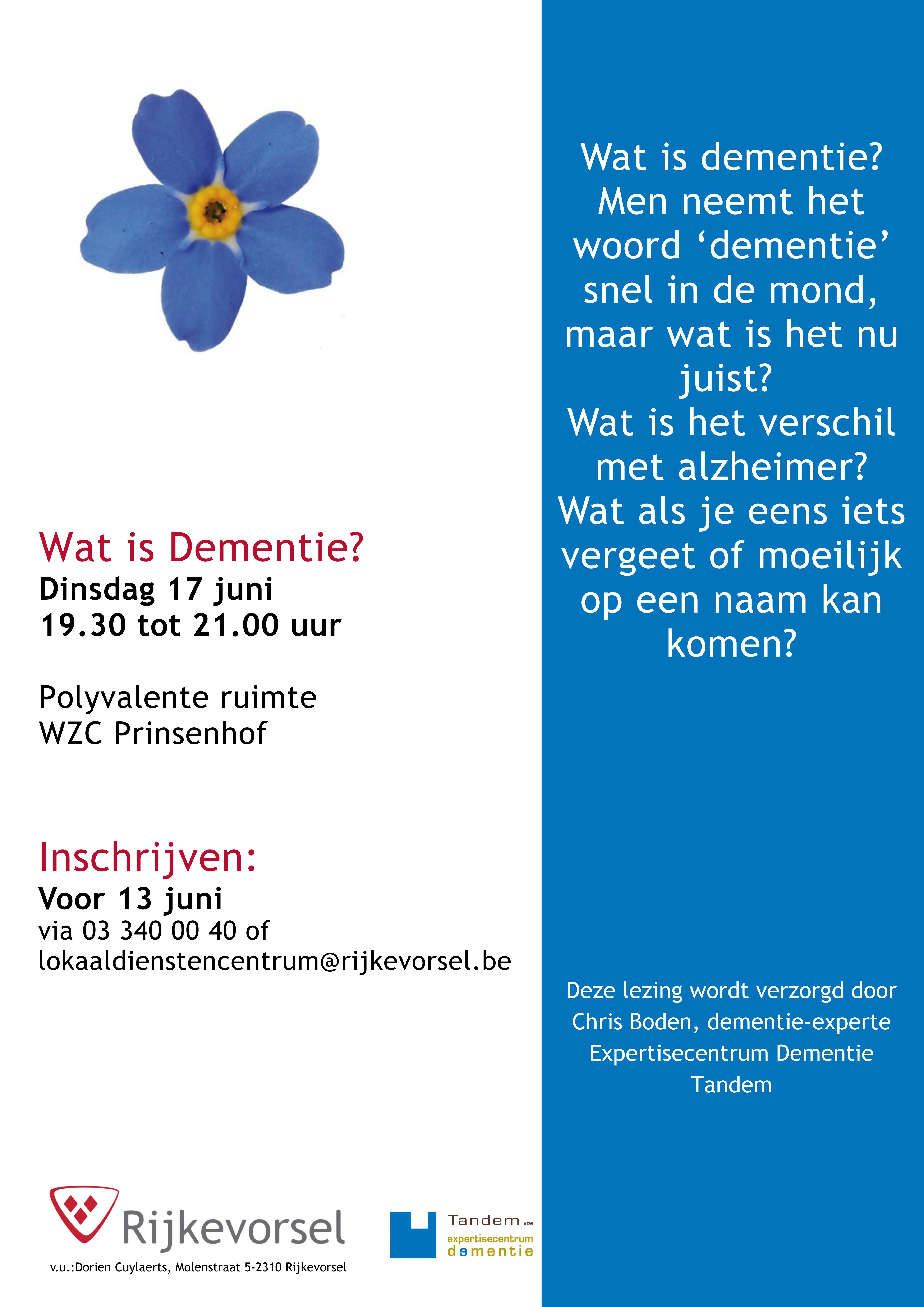 Wat is Dementie?
Dinsdag 17 juni
19.30 tot 21.00 uur

Polyvalente ruimte
WZC Prinsenhof

Inschrijven:
Voor 13 juni
via 03 340 00 40 of
lokaaldienstencentrum@rijkevorsel.be

Rijkevorsel
v.u.:Dorien Cuylaerts, Molenstraat 5-2310 Rijkevorsel

Tandem vzw
expertisecentrum
dementie

Wat is dementie? Men neemt het woord 'dementie' snel in de mond, maar wat is het nu juist? Wat is het verschil met alzheimer? Wat als je eens iets vergeet of moeilijk op een naam kan komen?

Deze lezing wordt verzorgd door
Chris Boden, dementie-experte
Expertisecentrum Dementie
Tandem